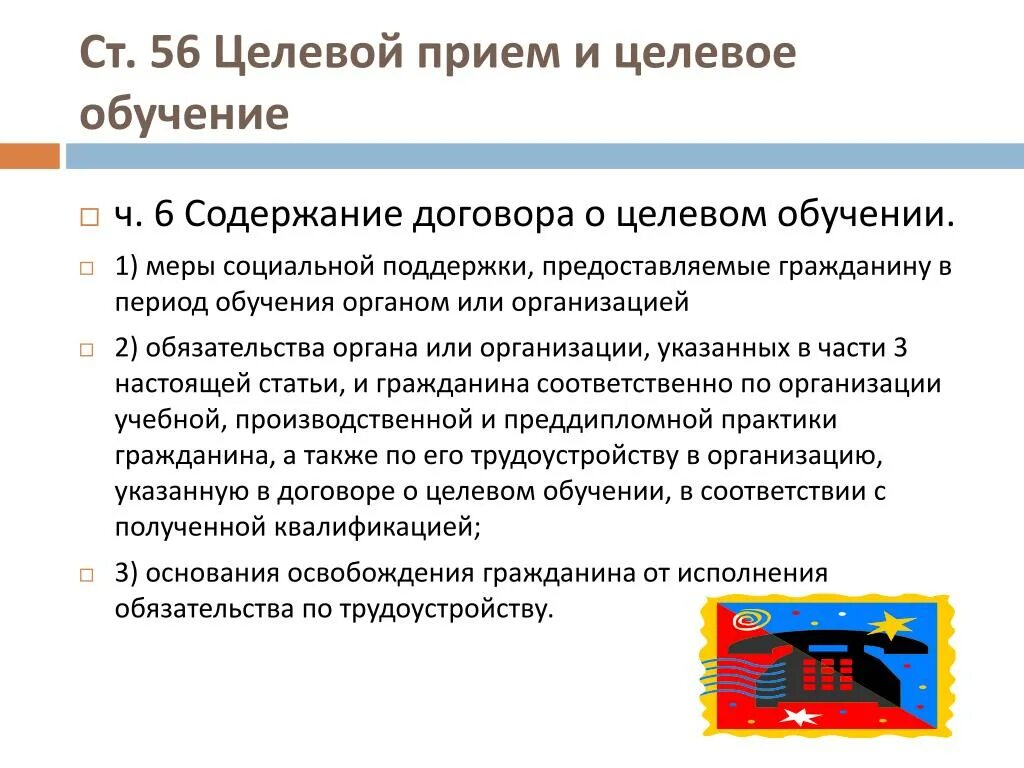 Ст. 56 Целевой прием и целевое обучение

ч. 6 Содержание договора о целевом обучении.

1) меры социальной поддержки, предоставляемые гражданину в период обучения органом или организацией

2) обязательства органа или организации, указанных в части 3 настоящей статьи, и гражданина соответственно по организации учебной, производственной и преддипломной практики гражданина, а также по его трудоустройству в организацию, указанную в договоре о целевом обучении, в соответствии с полученной квалификацией;

3) основания освобождения гражданина от исполнения обязательства по трудоустройству.